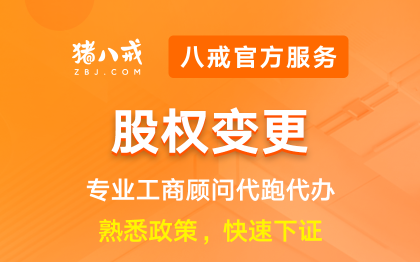 猪八戒
ZBJ.COM

八戒官方服务

股权变更

专业工商顾问代跑代办

熟悉政策，快速下证